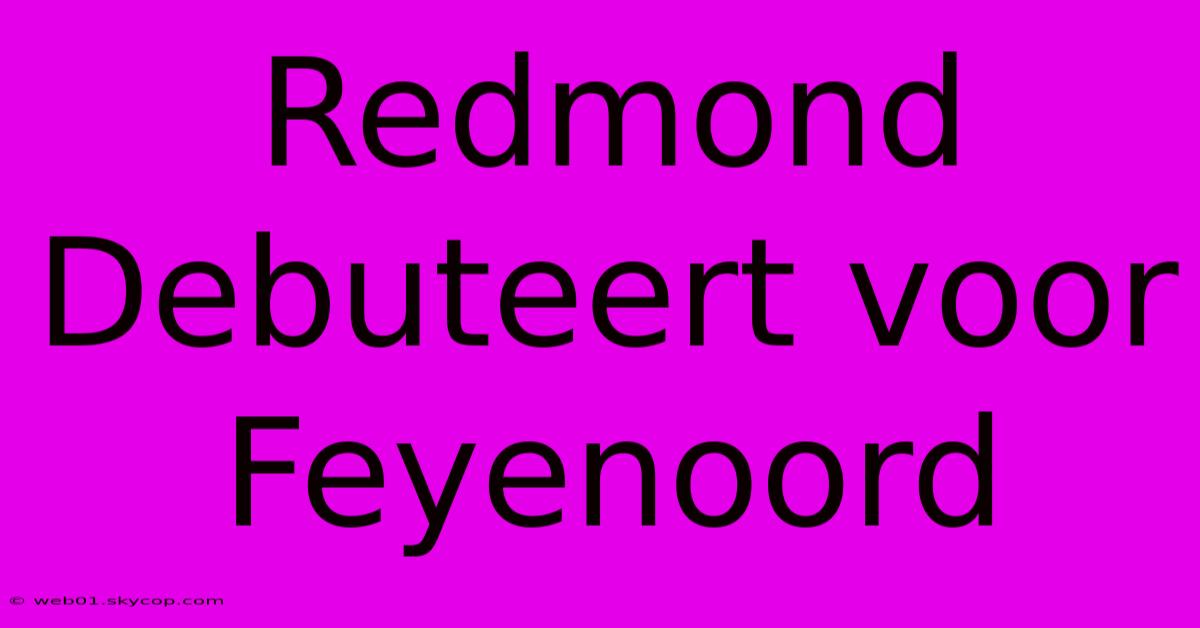 Redmond Debuteert voor Feyenoord

© web01.skycop.com